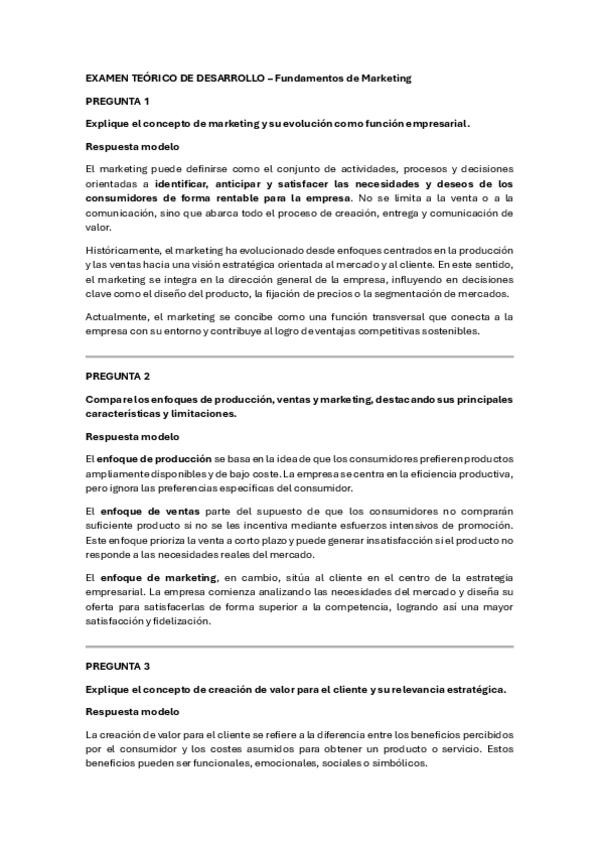 EXAMEN TEÓRICO DE DESARROLLO – Fundamentos de Marketing

PREGUNTA 1

Explique el concepto de marketing y su evolución como función empresarial.

Respuesta modelo

El marketing puede definirse como el conjunto de actividades, procesos y decisiones orientadas a identificar, anticipar y satisfacer las necesidades y deseos de los consumidores de forma rentable para la empresa. No se limita a la venta o a la comunicación, sino que abarca todo el proceso de creación, entrega y comunicación de valor.

Históricamente, el marketing ha evolucionado desde enfoques centrados en la producción y las ventas hacia una visión estratégica orientada al mercado y al cliente. En este sentido, el marketing se integra en la dirección general de la empresa, influyendo en decisiones clave como el diseño del producto, la fijación de precios o la segmentación de mercados.

Actualmente, el marketing se concibe como una función transversal que conecta a la empresa con su entorno y contribuye al logro de ventajas competitivas sostenibles.

PREGUNTA 2

Compare los enfoques de producción, ventas y marketing, destacando sus principales características y limitaciones.

Respuesta modelo

El enfoque de producción se basa en la idea de que los consumidores prefieren productos ampliamente disponibles y de bajo coste. La empresa se centra en la eficiencia productiva, pero ignora las preferencias específicas del consumidor.

El enfoque de ventas parte del supuesto de que los consumidores no comprarán suficiente producto si no se les incentiva mediante esfuerzos intensivos de promoción. Este enfoque prioriza la venta a corto plazo y puede generar insatisfacción si el producto no responde a las necesidades reales del mercado.

El enfoque de marketing, en cambio, sitúa al cliente en el centro de la estrategia empresarial. La empresa comienza analizando las necesidades del mercado y diseña su oferta para satisfacerlas de forma superior a la competencia, logrando así una mayor satisfacción y fidelización.

PREGUNTA 3

Explique el concepto de creación de valor para el cliente y su relevancia estratégica.

Respuesta modelo

La creación de valor para el cliente se refiere a la diferencia entre los beneficios percibidos por el consumidor y los costes asumidos para obtener un producto o servicio. Estos beneficios pueden ser funcionales, emocionales, sociales o simbólicos.